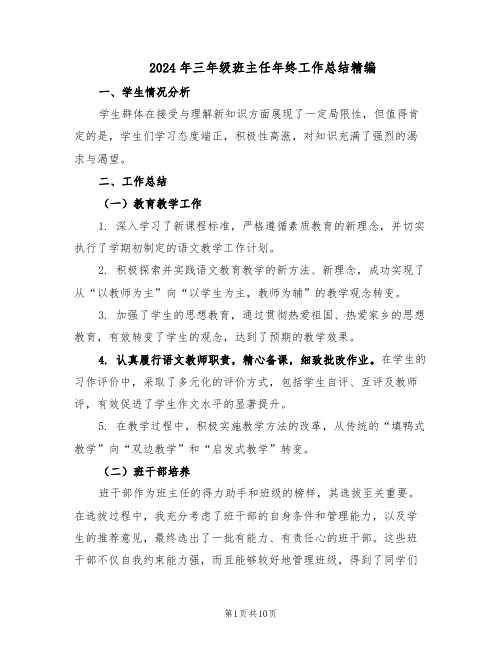 2024年三年级班主任年终工作总结精编

一、学生情况分析

学生群体在接受与理解新知识方面展现了一定局限性，但值得肯定的是，学生们学习态度端正，积极性高涨，对知识充满了强烈的渴求与渴望。

二、工作总结

（一）教育教学工作

1. 深入学习了新课程标准，严格遵循素质教育的新理念，并切实执行了学期初制定的语文教学工作计划。

2. 积极探索并实践语文教育教学的新方法、新理念，成功实现了从“以教师为主”向“以学生为主，教师为辅”的教学观念转变。

3. 加强了学生的思想教育，通过贯彻热爱祖国、热爱家乡的思想教育，有效转变了学生的观念，达到了预期的教学效果。

4. 认真履行语文教师职责，精心备课，细致批改作业。在学生的习作评价中，采取了多元化的评价方式，包括学生自评、互评及教师评，有效促进了学生作文水平的显著提升。

5. 在教学过程中，积极实施教学方法的改革，从传统的“填鸭式教学”向“双边教学”和“启发式教学”转变。

（二）班干部培养

班干部作为班主任的得力助手和班级的榜样，其选拔至关重要。在选拔过程中，我充分考虑了班干部的自身条件和管理能力，以及学生的推荐意见，最终选出了一批有能力、有责任心的班干部。这些班干部不仅自我约束能力强，而且能够较好地管理班级，得到了同学们

第1页共10页